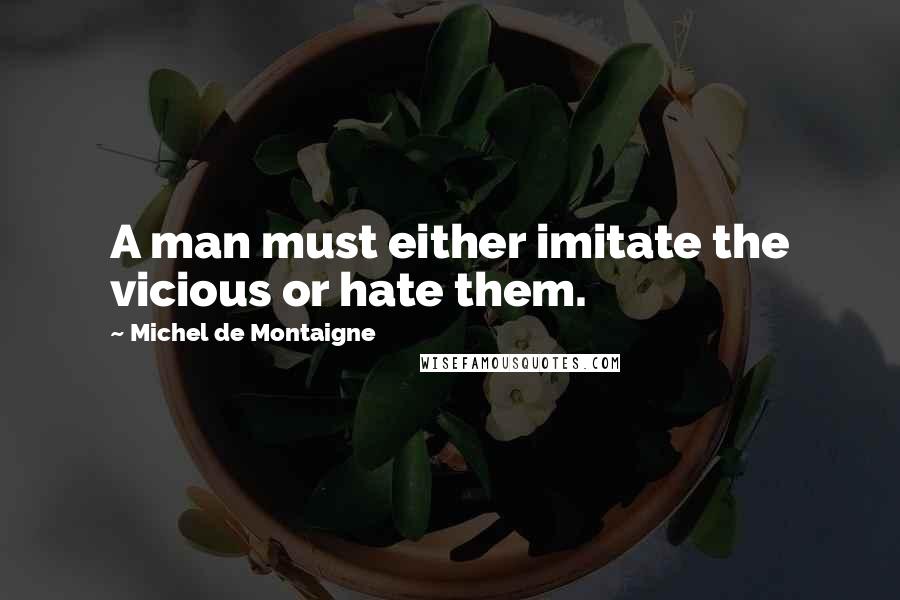 A man must either imitate the vicious or hate them.

~ Michel de Montaigne

WISEFAMOUSQUOTES.COM